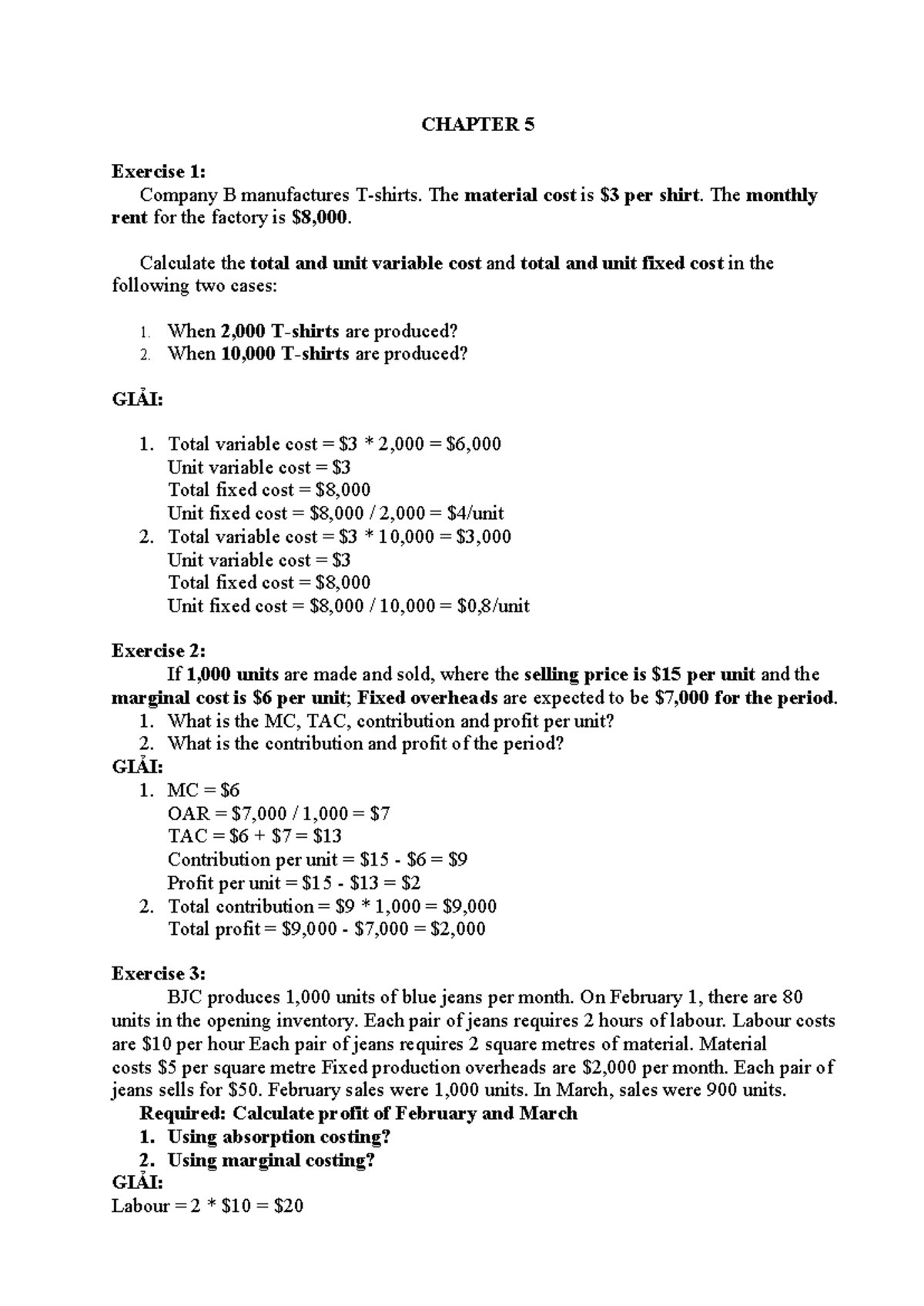 CHAPTER 5

Exercise 1:

Company B manufactures T-shirts. The material cost is \$3 per shirt. The monthly rent for the factory is \$8,000.

Calculate the total and unit variable cost and total and unit fixed cost in the following two cases:

1. When 2,000 T-shirts are produced?
2. When 10,000 T-shirts are produced?

GIẢI:

1. Total variable cost = \$3 * 2,000 = \$6,000
Unit variable cost = \$3
Total fixed cost = \$8,000
Unit fixed cost = \$8,000 / 2,000 = \$4/unit
2. Total variable cost = \$3 * 10,000 = \$3,000
Unit variable cost = \$3
Total fixed cost = \$8,000
Unit fixed cost = \$8,000 / 10,000 = \$0,8/unit

Exercise 2:
If 1,000 units are made and sold, where the selling price is \$15 per unit and the marginal cost is \$6 per unit; Fixed overheads are expected to be \$7,000 for the period.
1. What is the MC, TAC, contribution and profit per unit?
2. What is the contribution and profit of the period?
GIẢI:
1. MC = \$6
OAR = \$7,000 / 1,000 = \$7
TAC = \$6 + \$7 = \$13
Contribution per unit = \$15 - \$6 = \$9
Profit per unit = \$15 - \$13 = \$2
2. Total contribution = \$9 * 1,000 = \$9,000
Total profit = \$9,000 - \$7,000 = \$2,000

Exercise 3:
BJC produces 1,000 units of blue jeans per month. On February 1, there are 80 units in the opening inventory. Each pair of jeans requires 2 hours of labour. Labour costs are \$10 per hour Each pair of jeans requires 2 square metres of material. Material costs \$5 per square metre Fixed production overheads are \$2,000 per month. Each pair of jeans sells for \$50. February sales were 1,000 units. In March, sales were 900 units.
Required: Calculate profit of February and March
1. Using absorption costing?
2. Using marginal costing?
GIẢI:
Labour = 2 * \$10 = \$20